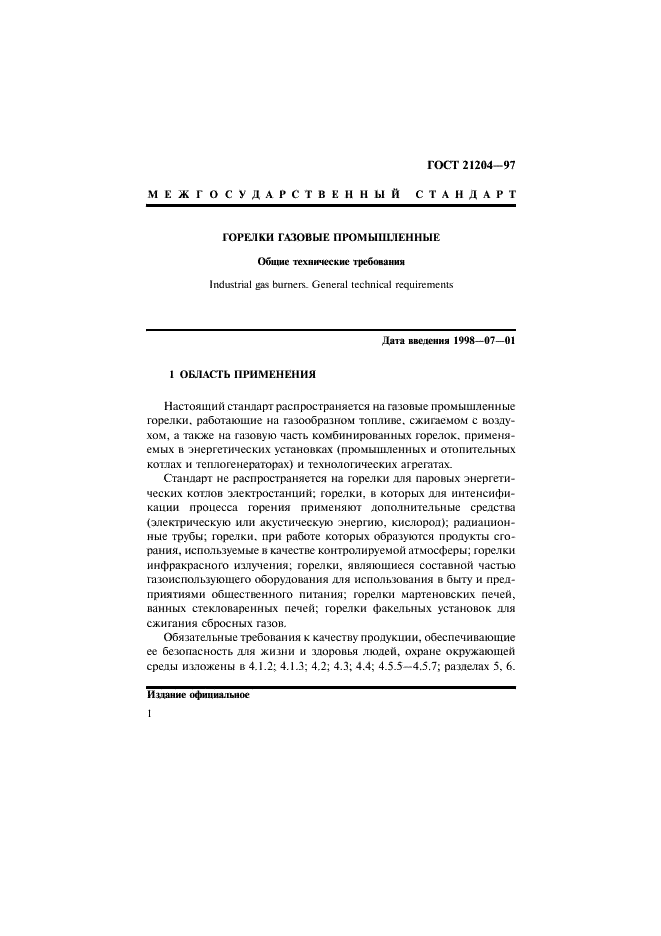 ГОСТ 21204—97

МЕЖГОСУДАРСТВЕННЫЙ СТАНДАРТ

ГОРЕЛКИ ГАЗОВЫЕ ПРОМЫШЛЕННЫЕ

Общие технические требования

Industrial gas burners. General technical requirements

Дата введения 1998—07—01

1 ОБЛАСТЬ ПРИМЕНЕНИЯ

Настоящий стандарт распространяется на газовые промышленные горелки, работающие на газообразном топливе, сжигаемом с воздухом, а также на газовую часть комбинированных горелок, применяемых в энергетических установках (промышленных и отопительных котлах и теплогенераторах) и технологических агрегатах.

Стандарт не распространяется на горелки для паровых энергетических котлов электростанций; горелки, в которых для интенсификации процесса горения применяют дополнительные средства (электрическую или акустическую энергию, кислород); радиационные трубы; горелки, при работе которых образуются продукты сгорания, используемые в качестве контролируемой атмосферы; горелки инфракрасного излучения; горелки, являющиеся составной частью газоиспользующего оборудования для использования в быту и предприятиями общественного питания; горелки мартеновских печей, ванных стекловаренных печей; горелки факельных установок для сжигания сбросных газов.

Обязательные требования к качеству продукции, обеспечивающие ее безопасность для жизни и здоровья людей, охране окружающей среды изложены в 4.1.2; 4.1.3; 4.2; 4.3; 4.4; 4.5.5—4.5.7; разделах 5, 6.

Издание официальное

1